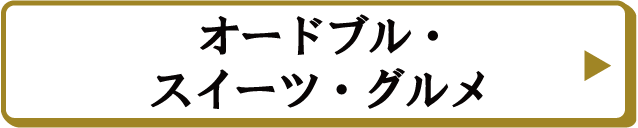 オードブル・
スイーツ・グルメ